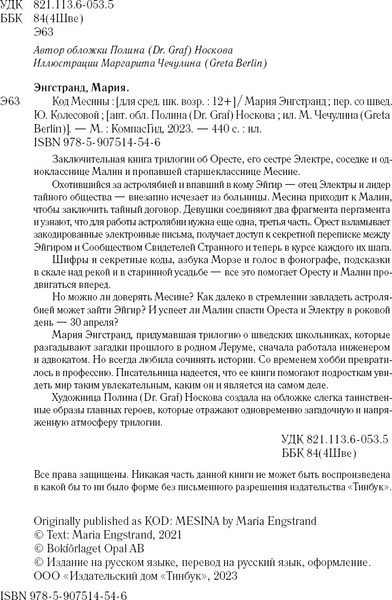 УДК 821.113.6-053.5
ББК 84(4Шве)
Э63

Автор обложки Полина (Dr. Graf) Носкова
Иллюстрации Маргарита Чечулина (Greta Berlin)

Энгстранд, Мария.

Э63 Код Месины : [для сред. шк. возр. : 12+] / Мария Энгстранд ; пер. со швед. Ю. Колесовой ; [авт. обл. Полина (Dr. Graf) Носкова ; ил. М. Чечулина (Greta Berlin)]. — М. : КомпасГид, 2023. — 440 с. : ил.
ISBN 978-5-907514-54-6

Заключительная книга трилогии об Оресте, его сестре Электре, соседке и однокласснице Малин и пропавшей старшекласснице Месине.

Охотившийся за астролябией и впавший в кому Эйгир — отец Электры и лидер тайного общества — внезапно исчезает из больницы. Месина приходит к Малин, чтобы заключить тайный договор. Девушки соединяют два фрагмента пергамента и узнают, что для работы астролябии нужна еще одна, третья часть. Орест взламывает закодированные электронные письма, получает доступ к секретной переписке между Эйгиром и Сообществом Свидетелей Странного и теперь в курсе каждого их шага.

Шифры и секретные коды, азбука Морзе и голос в фонографе, подсказки в скале над рекой и в старинной усадьбе — все это помогает Оресту и Малин продвигаться вперед.

Но можно ли доверять Месине? Как далеко в стремлении завладеть астролябией может зайти Эйгир? И успеет ли Малин спасти Ореста и Электру в роковой день — 30 апреля?

Мария Энгстранд, придумавшая трилогию о шведских школьниках, которые разгадывают загадки прошлого в родном Леруме, сначала работала инженером и адвокатом. Но всегда любила сочинять истории. Со временем хобби превратилось в профессию. Писательница надеется, что ее книги помогают подросткам увидеть мир таким увлекательным, каким он и является на самом деле.

Художница Полина (Dr. Graf) Носкова создала на обложке слегка таинственные образы главных героев, которые отражают одновременно загадочную и напряженную атмосферу трилогии.

УДК 821.113.6-053.5
ББК 84(4Шве)

Все права защищены. Никакая часть данной книги не может быть воспроизведена в какой бы то ни было форме без письменного разрешения издательства «Тинбук».

Originally published as KOD: MESINA by Maria Engstrand
© Text: Maria Engstrand, 2021
© Bokförlaget Opal AB
© Издание на русском языке, перевод на русский язык, оформление.
ООО «Издательский дом «Тинбук», 2023

ISBN 978-5-907514-54-6